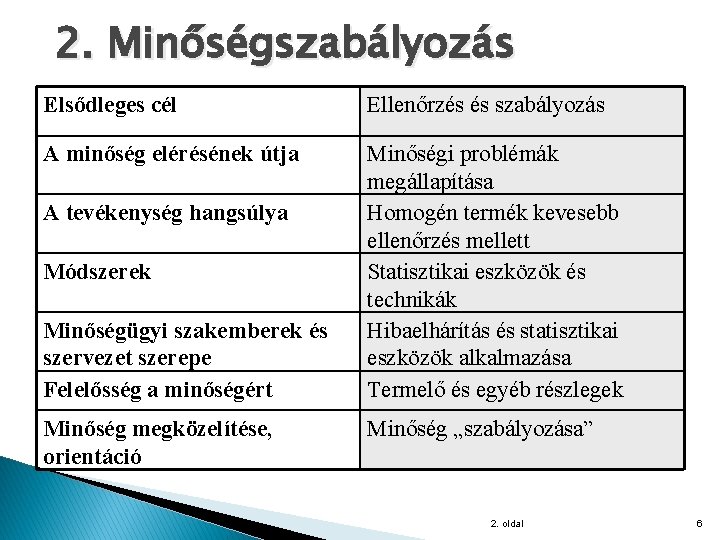 2. Minőségszabályozás

| Elsődleges cél | Ellenőrzés és szabályozás |
|---|---|
| A minőség elérésének útja | Minőségi problémák megállapítása |
| A tevékenység hangsúlya | Homogén termék kevesebb ellenőrzés mellett |
| Módszerek | Statisztikai eszközök és technikák |
| Minőségügyi szakemberek és szervezet szerepe | Hibaelhárítás és statisztikai eszközök alkalmazása |
| Felelősség a minőségért | Termelő és egyéb részlegek |
| Minőség megközelítése, orientáció | Minőség „szabályozása” |

2. oldal

6